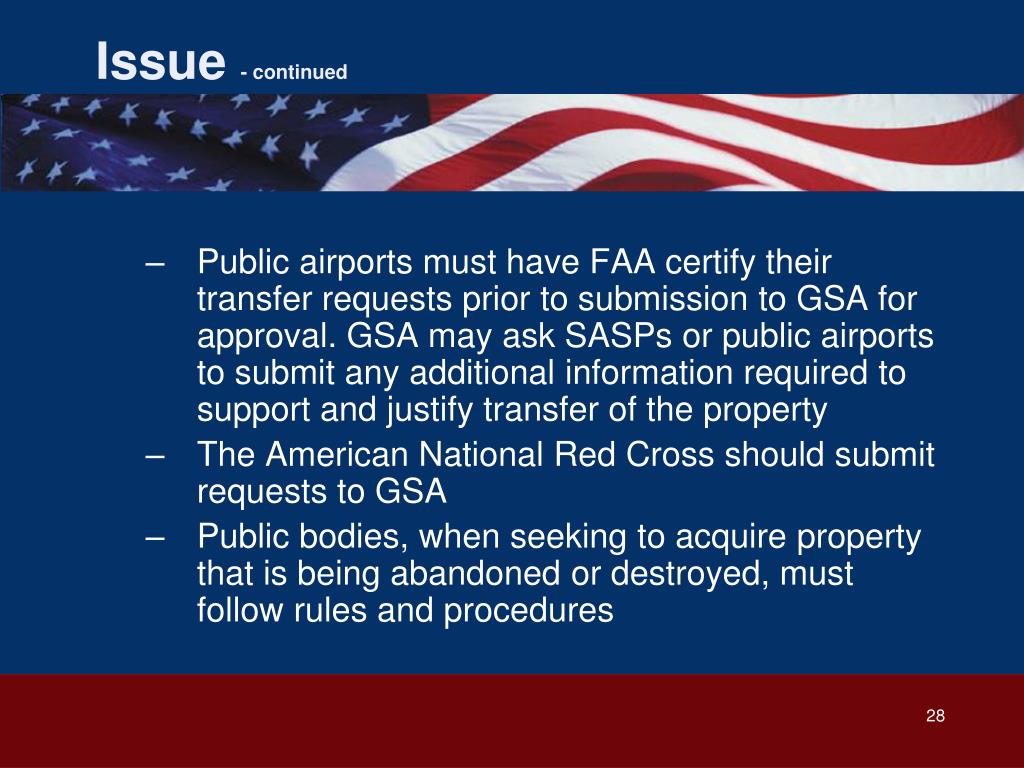 Issue - continued

– Public airports must have FAA certify their transfer requests prior to submission to GSA for approval. GSA may ask SASPs or public airports to submit any additional information required to support and justify transfer of the property

– The American National Red Cross should submit requests to GSA

– Public bodies, when seeking to acquire property that is being abandoned or destroyed, must follow rules and procedures

28